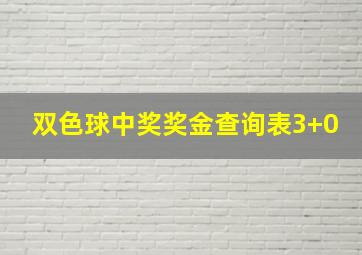 双色球中奖奖金查询表3+0